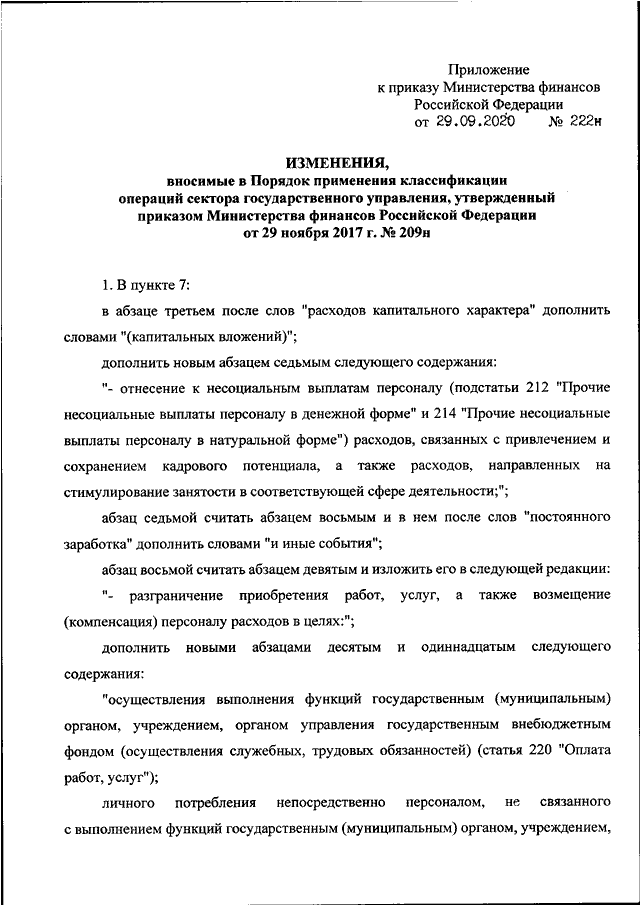 Приложение
к приказу Министерства финансов
Российской Федерации
от 29.09.2020 № 222н

ИЗМЕНЕНИЯ,
вносимые в Порядок применения классификации
операций сектора государственного управления, утвержденный
приказом Министерства финансов Российской Федерации
от 29 ноября 2017 г. № 209н

1. В пункте 7:

в абзаце третьем после слов "расходов капитального характера" дополнить словами "(капитальных вложений)";

дополнить новым абзацем седьмым следующего содержания:

"- отнесение к несоциальным выплатам персоналу (подстатьи 212 "Прочие несоциальные выплаты персоналу в денежной форме" и 214 "Прочие несоциальные выплаты персоналу в натуральной форме") расходов, связанных с привлечением и сохранением кадрового потенциала, а также расходов, направленных на стимулирование занятости в соответствующей сфере деятельности;";

абзац седьмой считать абзацем восьмым и в нем после слов "постоянного заработка" дополнить словами "и иные события";

абзац восьмой считать абзацем девятым и изложить его в следующей редакции:

"- разграничение приобретения работ, услуг, а также возмещение (компенсация) персоналу расходов в целях:";

дополнить новыми абзацами десятым и одиннадцатым следующего содержания:

"осуществления выполнения функций государственным (муниципальным) органом, учреждением, органом управления государственным внебюджетным фондом (осуществления служебных, трудовых обязанностей) (статья 220 "Оплата работ, услуг");

личного потребления непосредственно персоналом, не связанного с выполнением функций государственным (муниципальным) органом, учреждением,